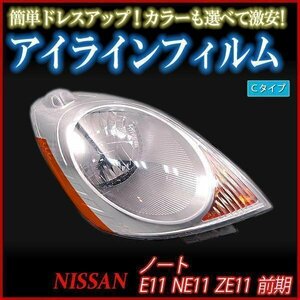 簡単ドレスアップ！カラーも選べて激安！
アイラインフィルム
Cタイプ

NISSAN
ノート
E11 NE11 ZE11 前期